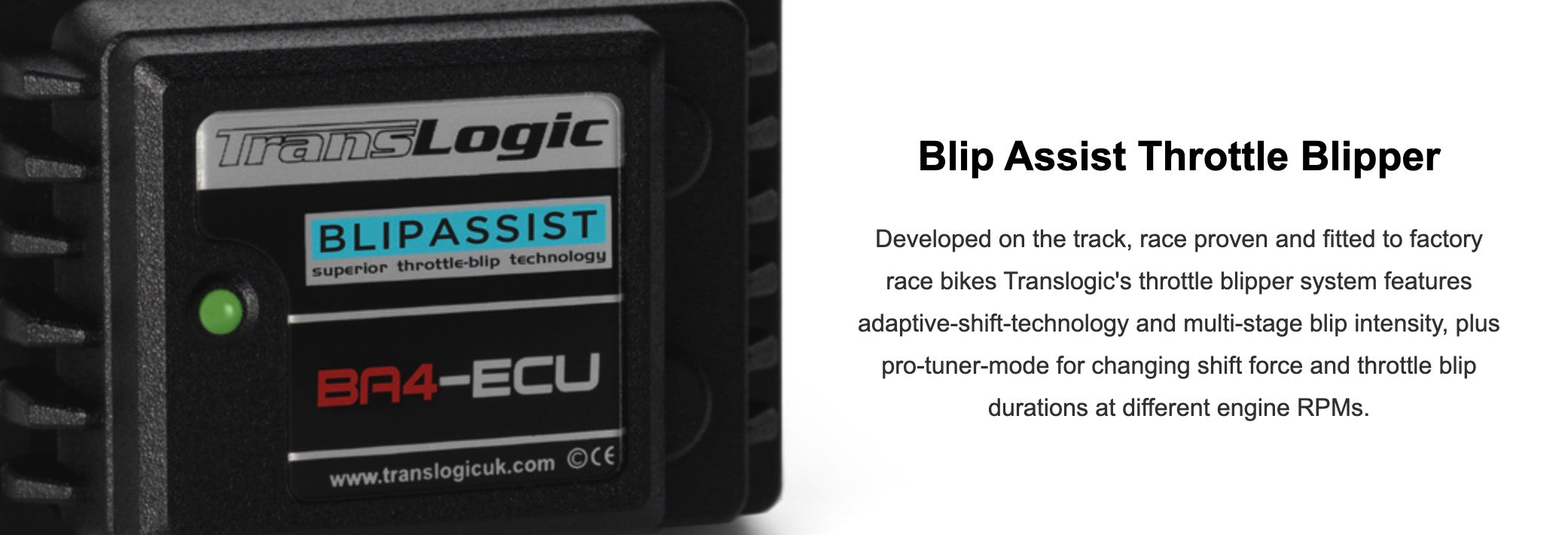 TransLogic

BLIPASSIST
superior throttle-blip technology

BA4-ECU

www.translogicuk.com ©CE

Blip Assist Throttle Blipper

Developed on the track, race proven and fitted to factory race bikes Translogic's throttle blipper system features adaptive-shift-technology and multi-stage blip intensity, plus pro-tuner-mode for changing shift force and throttle blip durations at different engine RPMs.